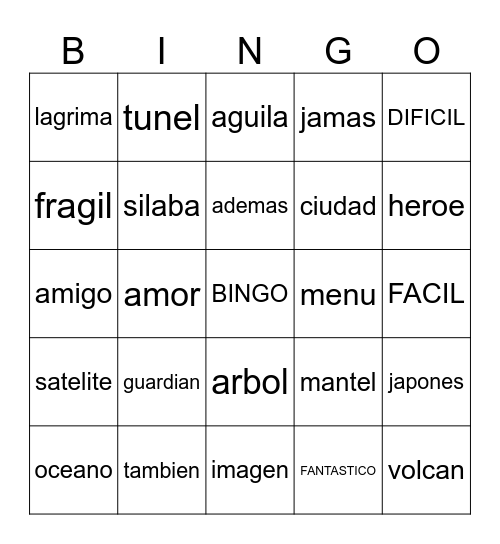 | B | I | N | G | O |
|---|---|---|---|---|
| lagrima | tunel | aguila | jamas | DIFICIL |
| fragil | silaba | ademas | ciudad | heroe |
| amigo | amor | BINGO | menu | FACIL |
| satelite | guardian | arbol | mantel | japones |
| oceano | tambien | imagen | FANTASTICO | volcan |